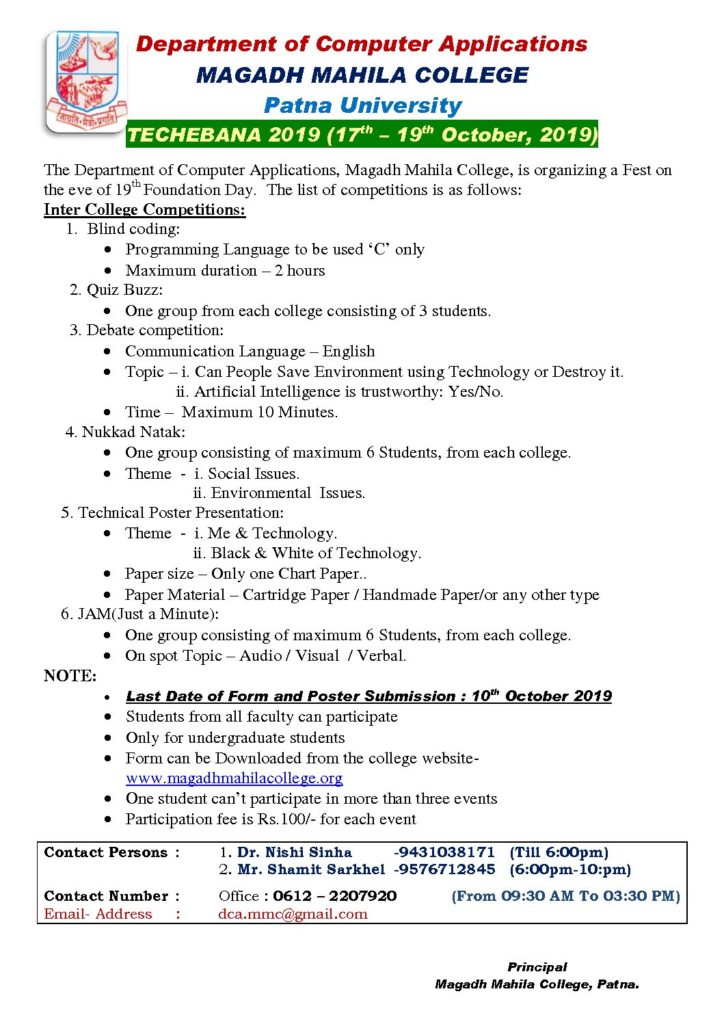 Department of Computer Applications
MAGADH MAHILA COLLEGE
Patna University
TECHEBANA 2019 ($17^{th}$ – $19^{th}$ October, 2019)

The Department of Computer Applications, Magadh Mahila College, is organizing a Fest on the eve of $19^{th}$ Foundation Day. The list of competitions is as follows:

Inter College Competitions:

1. Blind coding:
• Programming Language to be used 'C' only
• Maximum duration – 2 hours

2. Quiz Buzz:
• One group from each college consisting of 3 students.

3. Debate competition:
• Communication Language – English
• Topic – i. Can People Save Environment using Technology or Destroy it.
ii. Artificial Intelligence is trustworthy: Yes/No.
• Time – Maximum 10 Minutes.

4. Nukkad Natak:
• One group consisting of maximum 6 Students, from each college.
• Theme - i. Social Issues.
ii. Environmental Issues.

5. Technical Poster Presentation:
• Theme - i. Me & Technology.
ii. Black & White of Technology.
• Paper size – Only one Chart Paper..
• Paper Material – Cartridge Paper / Handmade Paper/or any other type

6. JAM(Just a Minute):
• One group consisting of maximum 6 Students, from each college.
• On spot Topic – Audio / Visual / Verbal.

NOTE:
• Last Date of Form and Poster Submission : $10^{th}$ October 2019
• Students from all faculty can participate
• Only for undergraduate students
• Form can be Downloaded from the college website- www.magadhmahilacollege.org
• One student can't participate in more than three events
• Participation fee is Rs.100/- for each event

Contact Persons : 1. Dr. Nishi Sinha -9431038171 (Till 6:00pm)
2. Mr. Shamit Sarkhel -9576712845 (6:00pm-10:pm)
Contact Number : Office : 0612 – 2207920 (From 09:30 AM To 03:30 PM)
Email- Address : dca.mmc@gmail.com

Principal
Magadh Mahila College, Patna.